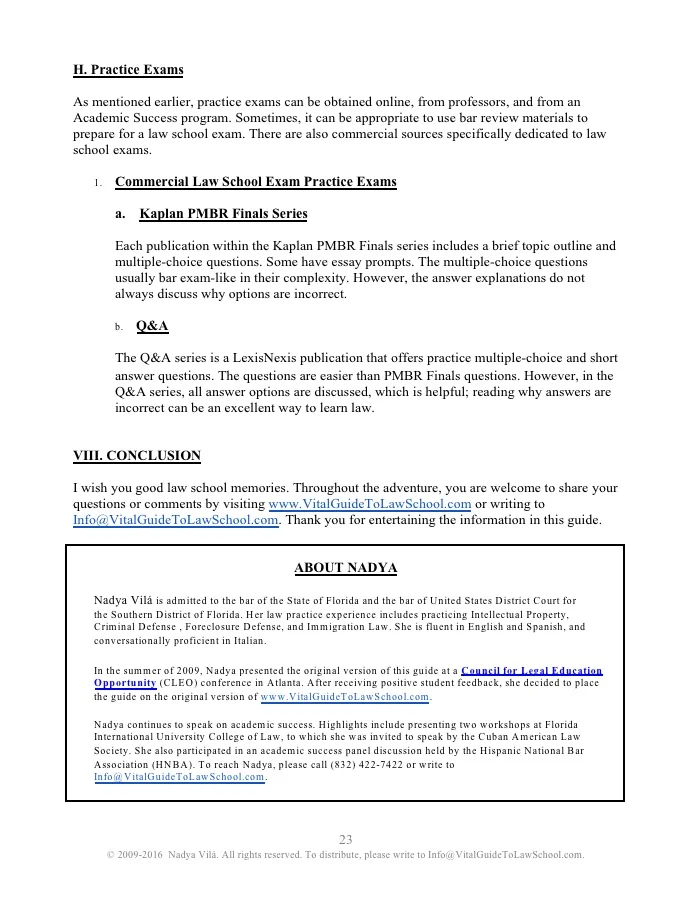 H. Practice Exams

As mentioned earlier, practice exams can be obtained online, from professors, and from an Academic Success program. Sometimes, it can be appropriate to use bar review materials to prepare for a law school exam. There are also commercial sources specifically dedicated to law school exams.

1. Commercial Law School Exam Practice Exams

a. Kaplan PMBR Finals Series

Each publication within the Kaplan PMBR Finals series includes a brief topic outline and multiple-choice questions. Some have essay prompts. The multiple-choice questions usually bar exam-like in their complexity. However, the answer explanations do not always discuss why options are incorrect.

b. Q&A

The Q&A series is a LexisNexis publication that offers practice multiple-choice and short answer questions. The questions are easier than PMBR Finals questions. However, in the Q&A series, all answer options are discussed, which is helpful; reading why answers are incorrect can be an excellent way to learn law.

VIII. CONCLUSION

I wish you good law school memories. Throughout the adventure, you are welcome to share your questions or comments by visiting www.VitalGuideToLawSchool.com or writing to Info@VitalGuideToLawSchool.com. Thank you for entertaining the information in this guide.

ABOUT NADYA

Nadya Vilá is admitted to the bar of the State of Florida and the bar of United States District Court for the Southern District of Florida. Her law practice experience includes practicing Intellectual Property, Criminal Defense , Foreclosure Defense, and Immigration Law. She is fluent in English and Spanish, and conversationally proficient in Italian.

In the summer of 2009, Nadya presented the original version of this guide at a Council for Legal Education Opportunity (CLEO) conference in Atlanta. After receiving positive student feedback, she decided to place the guide on the original version of www.VitalGuideToLawSchool.com.

Nadya continues to speak on academic success. Highlights include presenting two workshops at Florida International University College of Law, to which she was invited to speak by the Cuban American Law Society. She also participated in an academic success panel discussion held by the Hispanic National Bar Association (HNBA). To reach Nadya, please call (832) 422-7422 or write to Info@VitalGuideToLawSchool.com.

23
© 2009-2016 Nadya Vilá. All rights reserved. To distribute, please write to Info@VitalGuideToLawSchool.com.